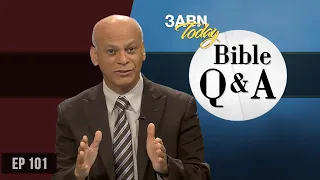 3ABN Today

Bible Q & A

EP 101